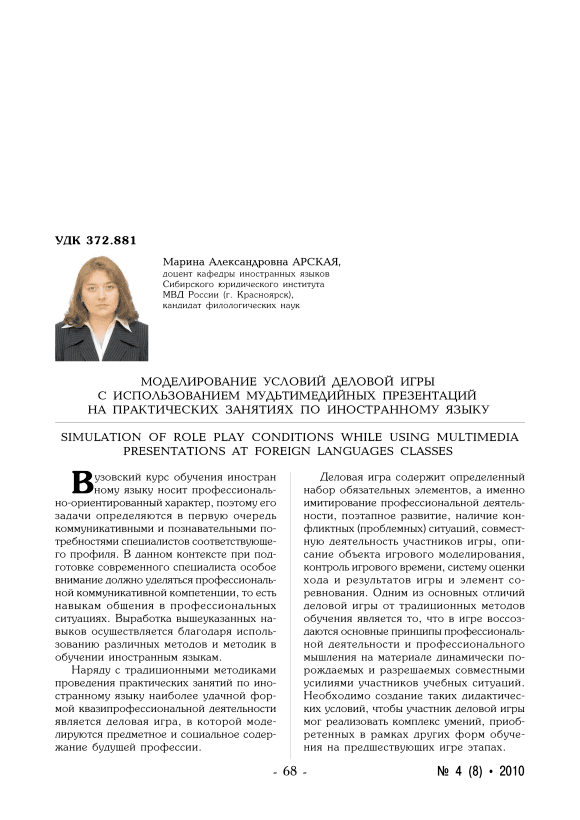 УДК 372.881

Марина Александровна АРСКАЯ,
доцент кафедры иностранных языков
Сибирского юридического института
МВД России (г. Красноярск),
кандидат филологических наук

МОДЕЛИРОВАНИЕ УСЛОВИЙ ДЕЛОВОЙ ИГРЫ
С ИСПОЛЬЗОВАНИЕМ МУДЬТИМЕДИЙНЫХ ПРЕЗЕНТАЦИЙ
НА ПРАКТИЧЕСКИХ ЗАНЯТИЯХ ПО ИНОСТРАННОМУ ЯЗЫКУ

SIMULATION OF ROLE PLAY CONDITIONS WHILE USING MULTIMEDIA PRESENTATIONS AT FOREIGN LANGUAGES CLASSES

Вузовский курс обучения иностранному языку носит профессионально-ориентированный характер, поэтому его задачи определяются в первую очередь коммуникативными и познавательными потребностями специалистов соответствующего профиля. В данном контексте при подготовке современного специалиста особое внимание должно уделяться профессиональной коммуникативной компетенции, то есть навыкам общения в профессиональных ситуациях. Выработка вышеуказанных навыков осуществляется благодаря использованию различных методов и методик в обучении иностранным языкам.

Наряду с традиционными методиками проведения практических занятий по иностранному языку наиболее удачной формой квазипрофессиональной деятельности является деловая игра, в которой моделируются предметное и социальное содержание будущей профессии.

Деловая игра содержит определенный набор обязательных элементов, а именно имитирование профессиональной деятельности, поэтапное развитие, наличие конфликтных (проблемных) ситуаций, совместную деятельность участников игры, описание объекта игрового моделирования, контроль игрового времени, систему оценки хода и результатов игры и элемент соревнования. Одним из основных отличий деловой игры от традиционных методов обучения является то, что в игре воссоздаются основные принципы профессиональной деятельности и профессионального мышления на материале динамически порождаемых и разрешаемых совместными усилиями участников учебных ситуаций. Необходимо создание таких дидактических условий, чтобы участник деловой игры мог реализовать комплекс умений, приобретенных в рамках других форм обучения на предшествующих игре этапах.

- 68 -

№ 4 (8) • 2010